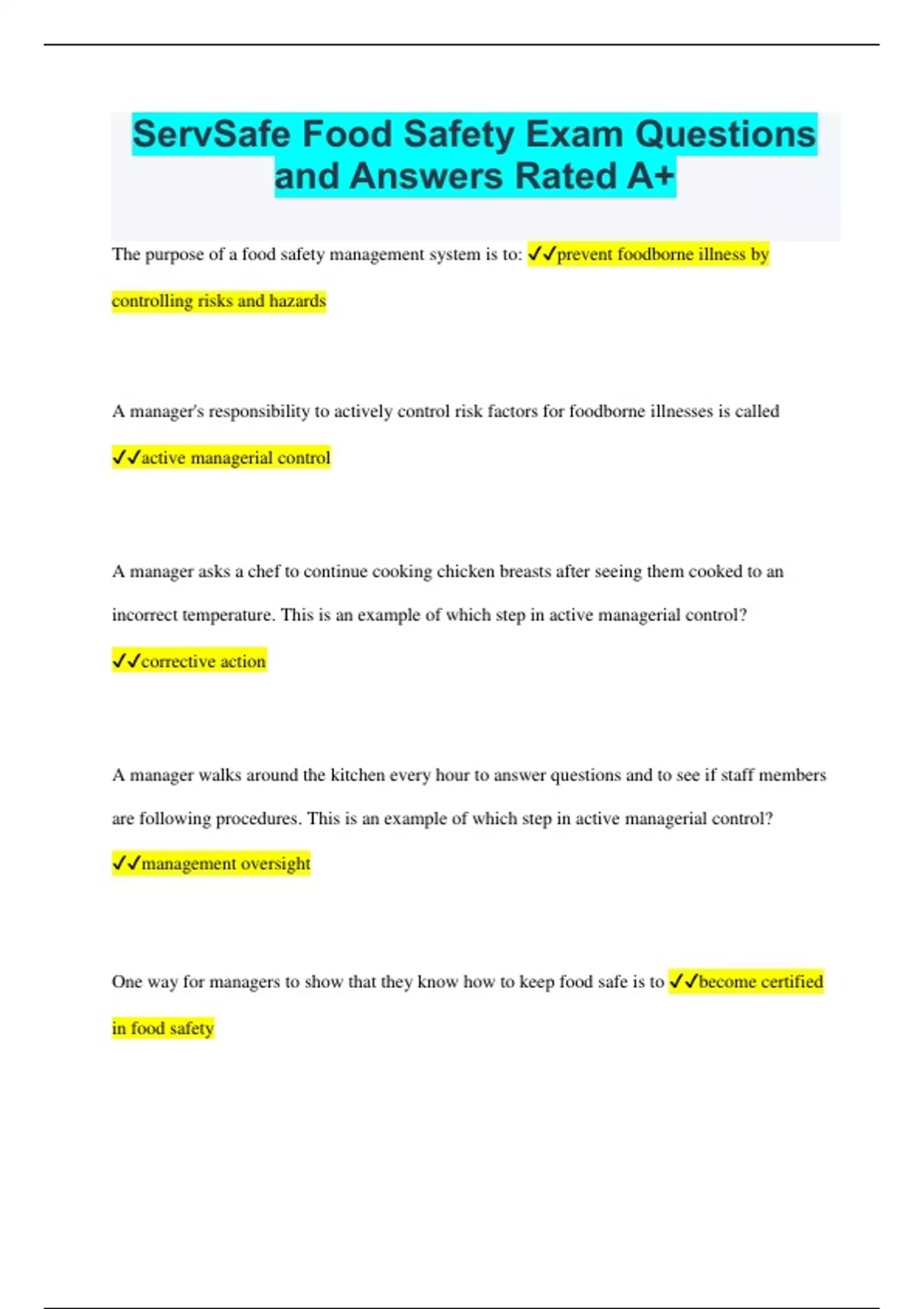 ServSafe Food Safety Exam Questions and Answers Rated A+

The purpose of a food safety management system is to: ✓✓prevent foodborne illness by controlling risks and hazards

A manager's responsibility to actively control risk factors for foodborne illnesses is called ✓✓active managerial control

A manager asks a chef to continue cooking chicken breasts after seeing them cooked to an incorrect temperature. This is an example of which step in active managerial control? ✓✓corrective action

A manager walks around the kitchen every hour to answer questions and to see if staff members are following procedures. This is an example of which step in active managerial control? ✓✓management oversight

One way for managers to show that they know how to keep food safe is to ✓✓become certified in food safety